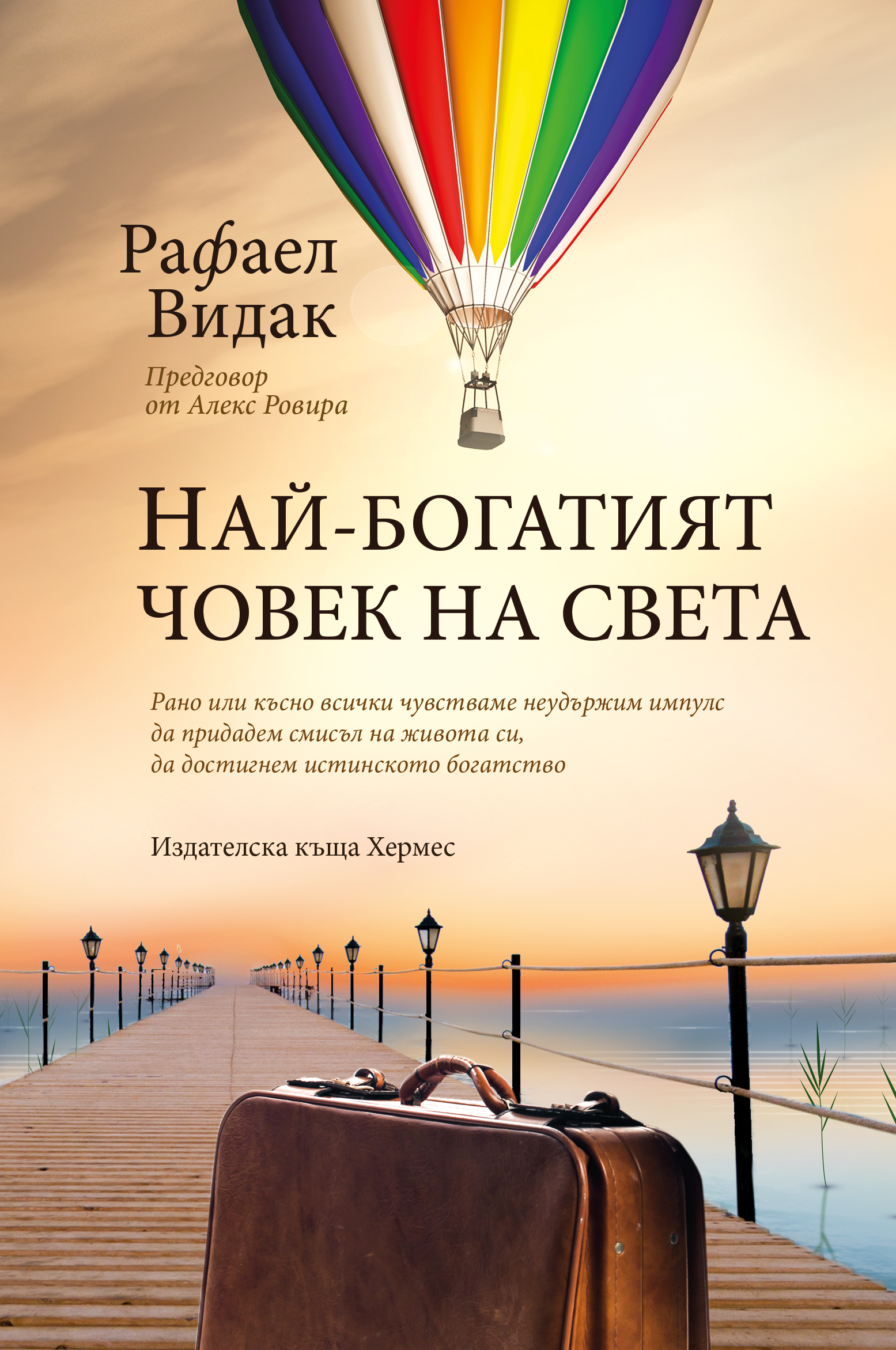 Рафаел Видак

Предговор от Алекс Ровира

НАЙ-БОГАТИЯТ ЧОВЕК НА СВЕТА

Рано или късно всички чувстваме неудържим импулс да придадем смисъл на живота си, да достигнем истинското богатство

Издателска къща Хермес